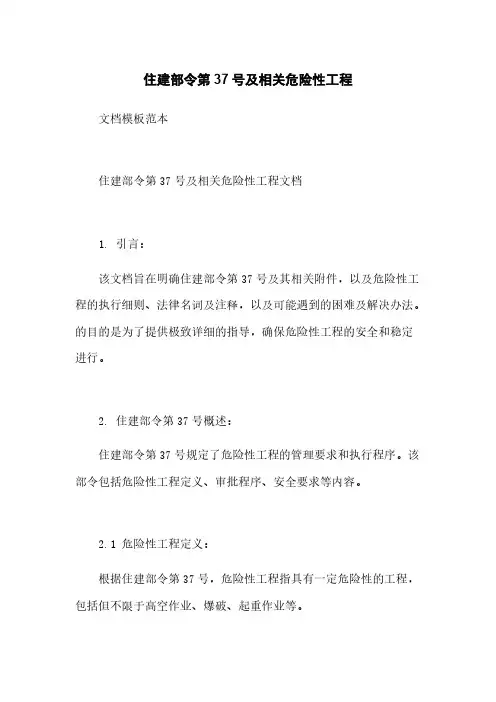 住建部令第 37 号及相关危险性工程

文档模板范本

住建部令第 37 号及相关危险性工程文档

1. 引言：

该文档旨在明确住建部令第 37 号及其相关附件，以及危险性工程的执行细则、法律名词及注释，以及可能遇到的困难及解决办法。的目的是为了提供极致详细的指导，确保危险性工程的安全和稳定进行。

2. 住建部令第 37 号概述：

住建部令第 37 号规定了危险性工程的管理要求和执行程序。该部令包括危险性工程定义、审批程序、安全要求等内容。

2.1 危险性工程定义：

根据住建部令第 37 号，危险性工程指具有一定危险性的工程，包括但不限于高空作业、爆破、起重作业等。